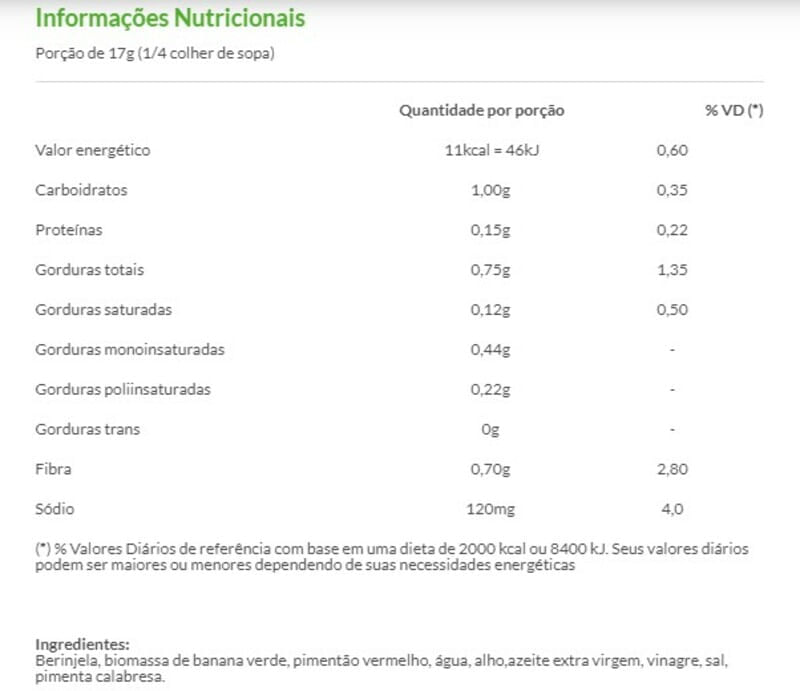 Informações Nutricionais

Porção de 17g (1/4 colher de sopa)

| | Quantidade por porção | % VD (*) |
|---|---|---|
| Valor energético | 11kcal = 46kJ | 0,60 |
| Carboidratos | 1,00g | 0,35 |
| Proteínas | 0,15g | 0,22 |
| Gorduras totais | 0,75g | 1,35 |
| Gorduras saturadas | 0,12g | 0,50 |
| Gorduras monoinsaturadas | 0,44g | - |
| Gorduras poliinsaturadas | 0,22g | - |
| Gorduras trans | 0g | - |
| Fibra | 0,70g | 2,80 |
| Sódio | 120mg | 4,0 |

(*) % Valores Diários de referência com base em uma dieta de 2000 kcal ou 8400 kJ. Seus valores diários podem ser maiores ou menores dependendo de suas necessidades energéticas

Ingredientes:
Berinjela, biomassa de banana verde, pimentão vermelho, água, alho,azeite extra virgem, vinagre, sal, pimenta calabresa.